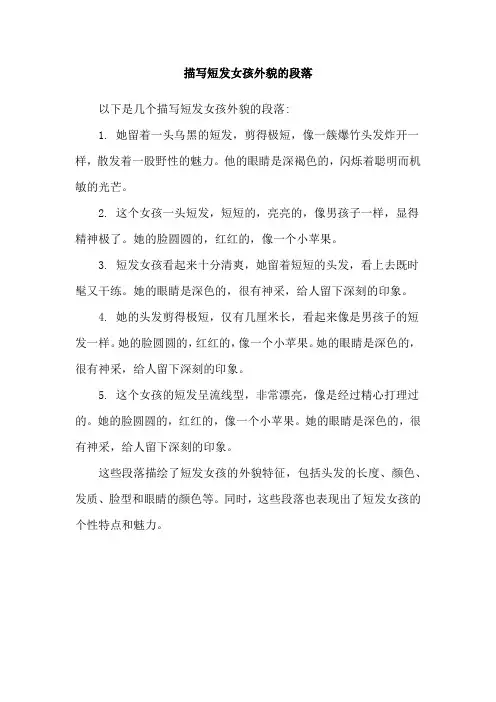 描写短发女孩外貌的段落

以下是几个描写短发女孩外貌的段落:

1. 她留着一头乌黑的短发，剪得极短，像一簇爆竹头发炸开一样，散发着一股野性的魅力。他的眼睛是深褐色的，闪烁着聪明而机敏的光芒。

2. 这个女孩一头短发，短短的，亮亮的，像男孩子一样，显得精神极了。她的脸圆圆的，红红的，像一个小苹果。

3. 短发女孩看起来十分清爽，她留着短短的头发，看上去既时髦又干练。她的眼睛是深色的，很有神采，给人留下深刻的印象。

4. 她的头发剪得极短，仅有几厘米长，看起来像是男孩子的短发一样。她的脸圆圆的，红红的，像一个小苹果。她的眼睛是深色的，很有神采，给人留下深刻的印象。

5. 这个女孩的短发呈流线型，非常漂亮，像是经过精心打理过的。她的脸圆圆的，红红的，像一个小苹果。她的眼睛是深色的，很有神采，给人留下深刻的印象。

这些段落描绘了短发女孩的外貌特征，包括头发的长度、颜色、发质、脸型和眼睛的颜色等。同时，这些段落也表现出了短发女孩的个性特点和魅力。